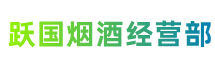 跃国烟酒经营部